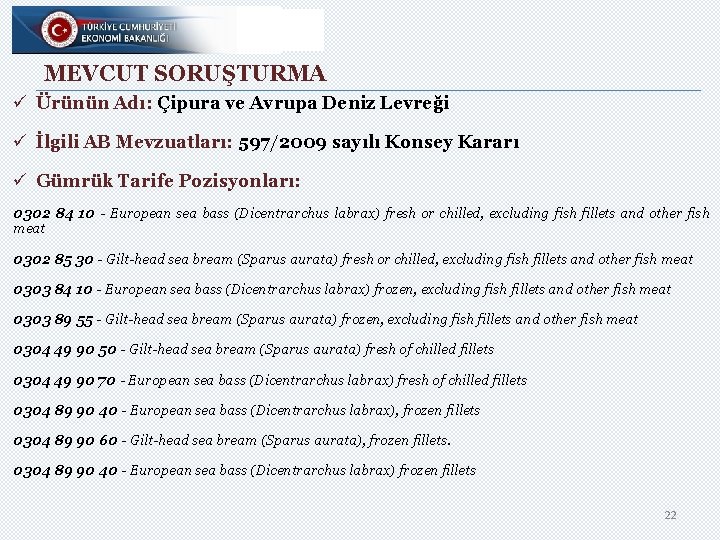 TÜRKİYE CUMHURİYETİ
EKONOMİ BAKANLIĞI

MEVCUT SORUŞTURMA

✓ Ürünün Adı: Çipura ve Avrupa Deniz Levreği

✓ İlgili AB Mevzuatları: 597/2009 sayılı Konsey Kararı

✓ Gümrük Tarife Pozisyonları:

0302 84 10 - European sea bass (Dicentrarchus labrax) fresh or chilled, excluding fish fillets and other fish meat

0302 85 30 - Gilt-head sea bream (Sparus aurata) fresh or chilled, excluding fish fillets and other fish meat

0303 84 10 - European sea bass (Dicentrarchus labrax) frozen, excluding fish fillets and other fish meat

0303 89 55 - Gilt-head sea bream (Sparus aurata) frozen, excluding fish fillets and other fish meat

0304 49 90 50 - Gilt-head sea bream (Sparus aurata) fresh of chilled fillets

0304 49 90 70 - European sea bass (Dicentrarchus labrax) fresh of chilled fillets

0304 89 90 40 - European sea bass (Dicentrarchus labrax), frozen fillets

0304 89 90 60 - Gilt-head sea bream (Sparus aurata), frozen fillets.

0304 89 90 40 - European sea bass (Dicentrarchus labrax) frozen fillets

22